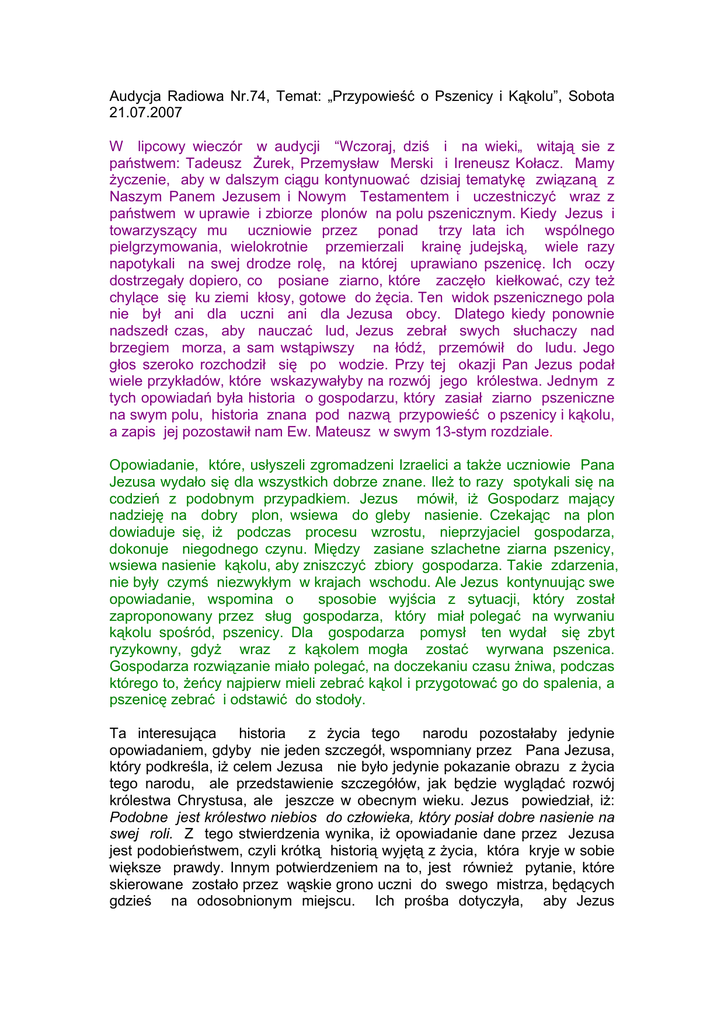 Audycja Radiowa Nr.74, Temat: „Przypowieść o Pszenicy i Kąkolu", Sobota 21.07.2007

W lipcowy wieczór w audycji "Wczoraj, dziś i na wieki„ witają sie z państwem: Tadeusz Żurek, Przemysław Merski i Ireneusz Kołacz. Mamy życzenie, aby w dalszym ciągu kontynuować dzisiaj tematykę związaną z Naszym Panem Jezusem i Nowym Testamentem i uczestniczyć wraz z państwem w uprawie i zbiorze plonów na polu pszenicznym. Kiedy Jezus i towarzyszący mu uczniowie przez ponad trzy lata ich wspólnego pielgrzymowania, wielokrotnie przemierzali krainę judejską, wiele razy napotykali na swej drodze rolę, na której uprawiano pszenicę. Ich oczy dostrzegały dopiero, co posiane ziarno, które zaczęło kiełkować, czy też chylące się ku ziemi kłosy, gotowe do żęcia. Ten widok pszenicznego pola nie był ani dla uczni ani dla Jezusa obcy. Dlatego kiedy ponownie nadszedł czas, aby nauczać lud, Jezus zebrał swych słuchaczy nad brzegiem morza, a sam wstąpiwszy na łódź, przemówił do ludu. Jego głos szeroko rozchodził się po wodzie. Przy tej okazji Pan Jezus podał wiele przykładów, które wskazywałyby na rozwój jego królestwa. Jednym z tych opowiadań była historia o gospodarzu, który zasiał ziarno pszeniczne na swym polu, historia znana pod nazwą przypowieść o pszenicy i kąkolu, a zapis jej pozostawił nam Ew. Mateusz w swym 13-stym rozdziale.

Opowiadanie, które, usłyszeli zgromadzeni Izraelici a także uczniowie Pana Jezusa wydało się dla wszystkich dobrze znane. Ileż to razy spotykali się na codzień z podobnym przypadkiem. Jezus mówił, iż Gospodarz mający nadzieję na dobry plon, wsiewa do gleby nasienie. Czekając na plon dowiaduje się, iż podczas procesu wzrostu, nieprzyjaciel gospodarza, dokonuje niegodnego czynu. Między zasiane szlachetne ziarna pszenicy, wsiewa nasienie kąkolu, aby zniszczyć zbiory gospodarza. Takie zdarzenia, nie były czymś niezwykłym w krajach wschodu. Ale Jezus kontynuując swe opowiadanie, wspomina o sposobie wyjścia z sytuacji, który został zaproponowany przez sług gospodarza, który miał polegać na wyrwaniu kąkolu spośród, pszenicy. Dla gospodarza pomysł ten wydał się zbyt ryzykowny, gdyż wraz z kąkolem mogła zostać wyrwana pszenica. Gospodarza rozwiązanie miało polegać, na doczekaniu czasu żniwa, podczas którego to, żeńcy najpierw mieli zebrać kąkol i przygotować go do spalenia, a pszenicę zebrać i odstawić do stodoły.

Ta interesująca historia z życia tego narodu pozostałaby jedynie opowiadaniem, gdyby nie jeden szczegół, wspomniany przez Pana Jezusa, który podkreśla, iż celem Jezusa nie było jedynie pokazanie obrazu z życia tego narodu, ale przedstawienie szczegółów, jak będzie wyglądać rozwój królestwa Chrystusa, ale jeszcze w obecnym wieku. Jezus powiedział, iż: Podobne jest królestwo niebios do człowieka, który posiał dobre nasienie na swej roli. Z tego stwierdzenia wynika, iż opowiadanie dane przez Jezusa jest podobieństwem, czyli krótką historią wyjętą z życia, która kryje w sobie większe prawdy. Innym potwierdzeniem na to, jest również pytanie, które skierowane zostało przez wąskie grono uczni do swego mistrza, będących gdzieś na odosobnionym miejscu. Ich prośba dotyczyła, aby Jezus